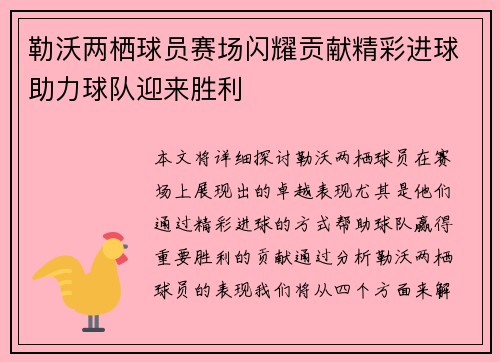 勒沃两栖球员赛场闪耀贡献精彩进球助力球队迎来胜利

本文将详细探讨勒沃两栖球员在赛场上展现出的卓越表现尤其是他们通过精彩进球的方式帮助球队赢得重要胜利的贡献通过分析勒沃两栖球员的表现我们将从四个方面来解